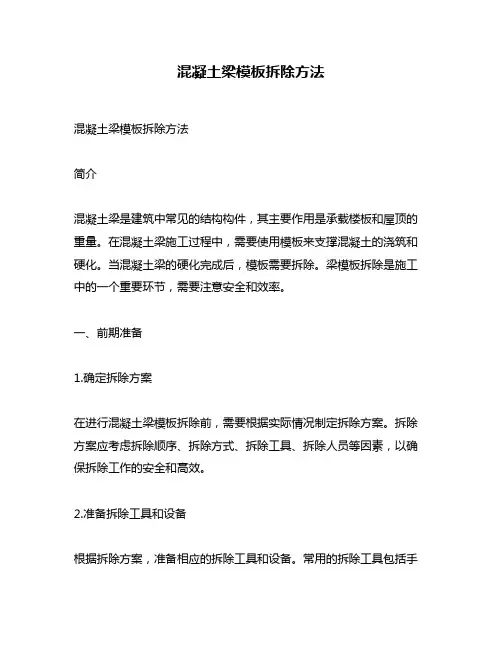 混凝土梁模板拆除方法

混凝土梁模板拆除方法

简介

混凝土梁是建筑中常见的结构构件，其主要作用是承载楼板和屋顶的重量。在混凝土梁施工过程中，需要使用模板来支撑混凝土的浇筑和硬化。当混凝土梁的硬化完成后，模板需要拆除。梁模板拆除是施工中的一个重要环节，需要注意安全和效率。

一、前期准备

1.确定拆除方案

在进行混凝土梁模板拆除前，需要根据实际情况制定拆除方案。拆除方案应考虑拆除顺序、拆除方式、拆除工具、拆除人员等因素，以确保拆除工作的安全和高效。

2.准备拆除工具和设备

根据拆除方案，准备相应的拆除工具和设备。常用的拆除工具包括手